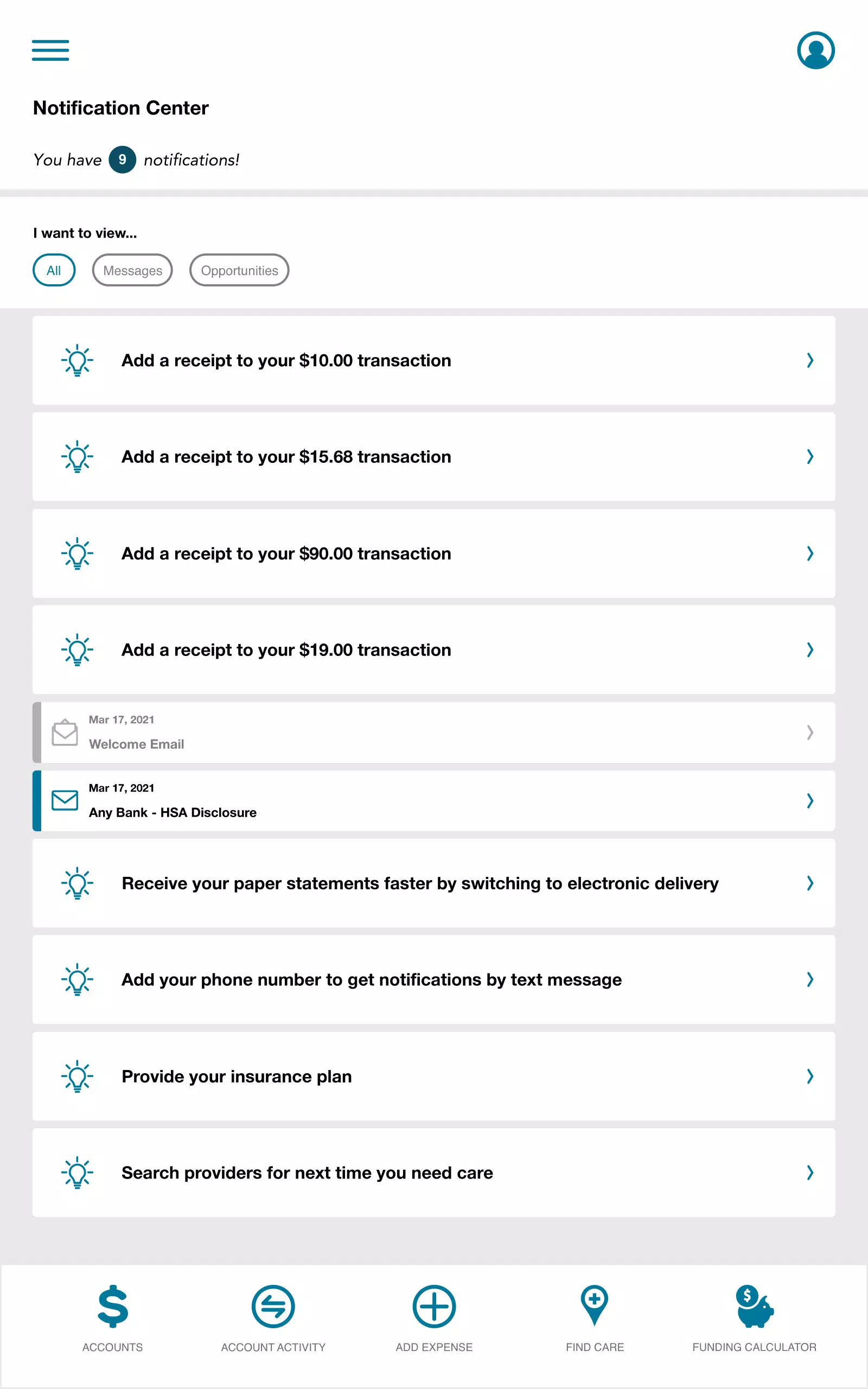 Notification Center

You have 9 notifications!

I want to view...

All Messages Opportunities

Add a receipt to your $10.00 transaction

Add a receipt to your $15.68 transaction

Add a receipt to your $90.00 transaction

Add a receipt to your $19.00 transaction

Mar 17, 2021
Welcome Email

Mar 17, 2021
Any Bank - HSA Disclosure

Receive your paper statements faster by switching to electronic delivery

Add your phone number to get notifications by text message

Provide your insurance plan

Search providers for next time you need care

ACCOUNTS ACCOUNT ACTIVITY ADD EXPENSE FIND CARE FUNDING CALCULATOR